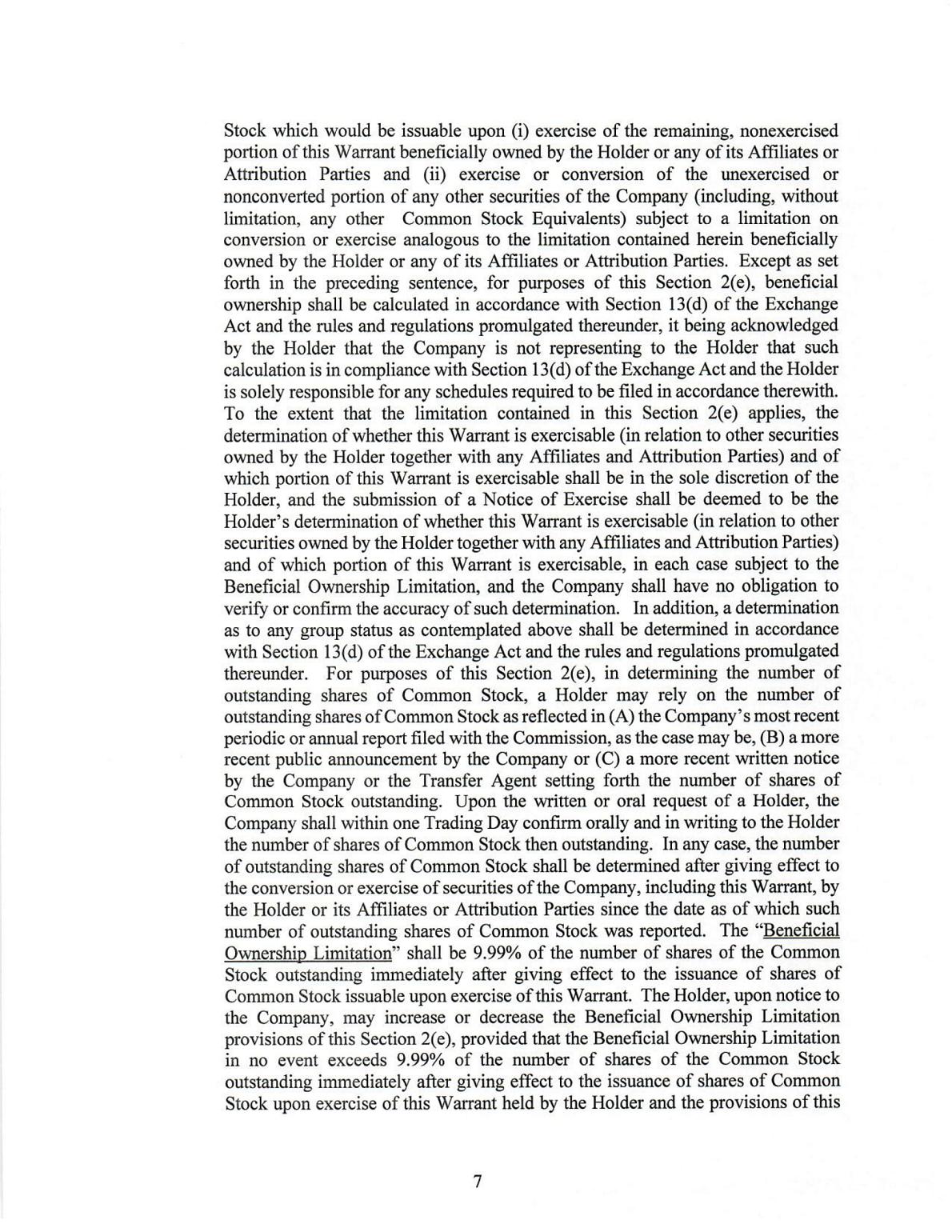 Stock which would be issuable upon (i) exercise of the remaining, nonexercised portion of this Warrant beneficially owned by the Holder or any of its Affiliates or Attribution Parties and (ii) exercise or conversion of the unexercised or nonconverted portion of any other securities of the Company (including, without limitation, any other Common Stock Equivalents) subject to a limitation on conversion or exercise analogous to the limitation contained herein beneficially owned by the Holder or any of its Affiliates or Attribution Parties. Except as set forth in the preceding sentence, for purposes of this Section 2(e), beneficial ownership shall be calculated in accordance with Section 13(d) of the Exchange Act and the rules and regulations promulgated thereunder, it being acknowledged by the Holder that the Company is not representing to the Holder that such calculation is in compliance with Section 13(d) of the Exchange Act and the Holder is solely responsible for any schedules required to be filed in accordance therewith. To the extent that the limitation contained in this Section 2(e) applies, the determination of whether this Warrant is exercisable (in relation to other securities owned by the Holder together with any Affiliates and Attribution Parties) and of which portion of this Warrant is exercisable shall be in the sole discretion of the Holder, and the submission of a Notice of Exercise shall be deemed to be the Holder's determination of whether this Warrant is exercisable (in relation to other securities owned by the Holder together with any Affiliates and Attribution Parties) and of which portion of this Warrant is exercisable, in each case subject to the Beneficial Ownership Limitation, and the Company shall have no obligation to verify or confirm the accuracy of such determination. In addition, a determination as to any group status as contemplated above shall be determined in accordance with Section 13(d) of the Exchange Act and the rules and regulations promulgated thereunder. For purposes of this Section 2(e), in determining the number of outstanding shares of Common Stock, a Holder may rely on the number of outstanding shares of Common Stock as reflected in (A) the Company's most recent periodic or annual report filed with the Commission, as the case may be, (B) a more recent public announcement by the Company or (C) a more recent written notice by the Company or the Transfer Agent setting forth the number of shares of Common Stock outstanding. Upon the written or oral request of a Holder, the Company shall within one Trading Day confirm orally and in writing to the Holder the number of shares of Common Stock then outstanding. In any case, the number of outstanding shares of Common Stock shall be determined after giving effect to the conversion or exercise of securities of the Company, including this Warrant, by the Holder or its Affiliates or Attribution Parties since the date as of which such number of outstanding shares of Common Stock was reported. The "Beneficial Ownership Limitation" shall be 9.99% of the number of shares of the Common Stock outstanding immediately after giving effect to the issuance of shares of Common Stock issuable upon exercise of this Warrant. The Holder, upon notice to the Company, may increase or decrease the Beneficial Ownership Limitation provisions of this Section 2(e), provided that the Beneficial Ownership Limitation in no event exceeds 9.99% of the number of shares of the Common Stock outstanding immediately after giving effect to the issuance of shares of Common Stock upon exercise of this Warrant held by the Holder and the provisions of this

7